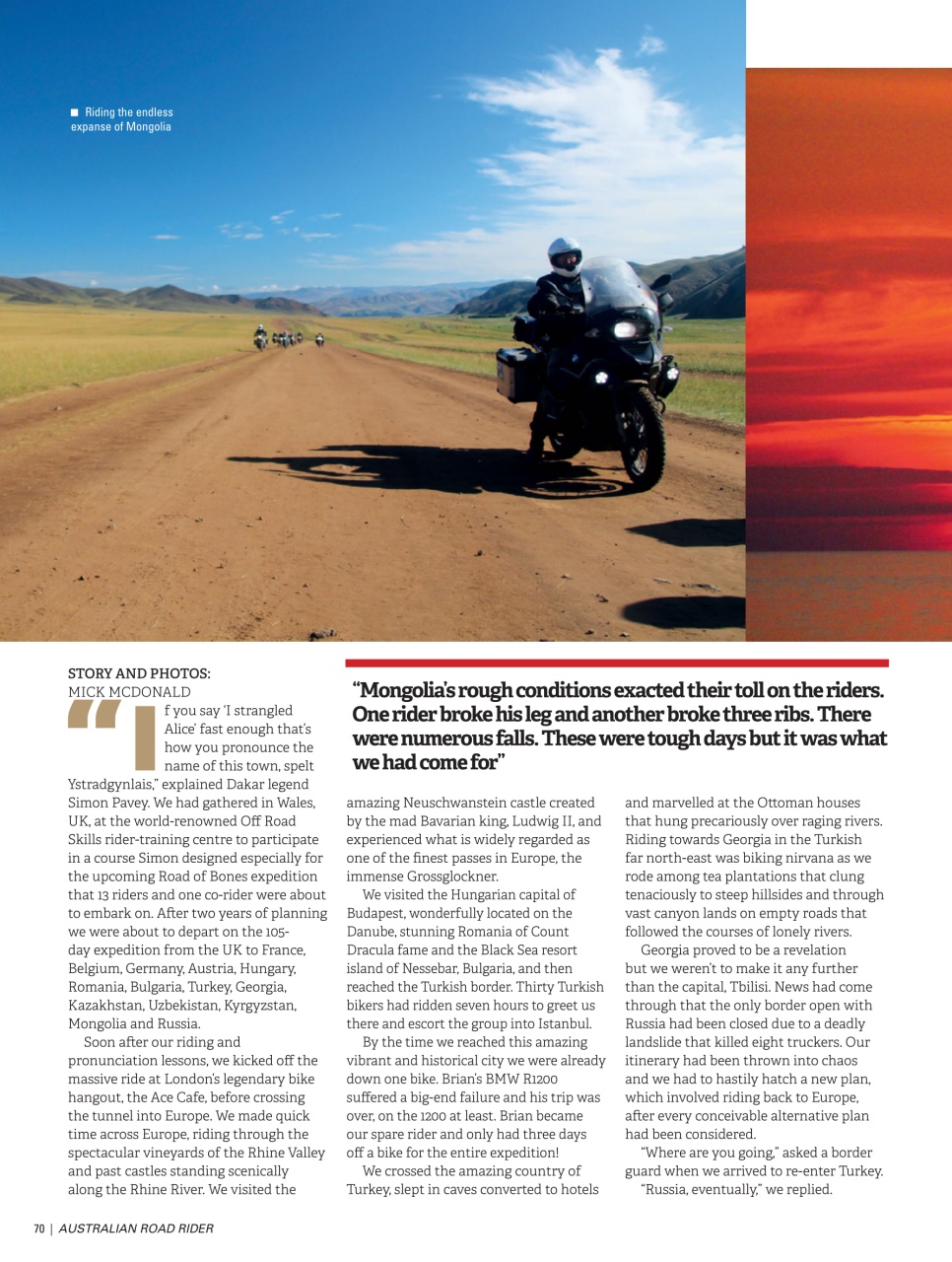 ■ Riding the endless expanse of Mongolia

STORY AND PHOTOS:
MICK MCDONALD

"If you say 'I strangled Alice' fast enough that's how you pronounce the name of this town, spelt Ystradgynlais," explained Dakar legend Simon Pavey. We had gathered in Wales, UK, at the world-renowned Off Road Skills rider-training centre to participate in a course Simon designed especially for the upcoming Road of Bones expedition that 13 riders and one co-rider were about to embark on. After two years of planning we were about to depart on the 105-day expedition from the UK to France, Belgium, Germany, Austria, Hungary, Romania, Bulgaria, Turkey, Georgia, Kazakhstan, Uzbekistan, Kyrgyzstan, Mongolia and Russia.

Soon after our riding and pronunciation lessons, we kicked off the massive ride at London's legendary bike hangout, the Ace Cafe, before crossing the tunnel into Europe. We made quick time across Europe, riding through the spectacular vineyards of the Rhine Valley and past castles standing scenically along the Rhine River. We visited the

"Mongolia's rough conditions exacted their toll on the riders. One rider broke his leg and another broke three ribs. There were numerous falls. These were tough days but it was what we had come for"

amazing Neuschwanstein castle created by the mad Bavarian king, Ludwig II, and experienced what is widely regarded as one of the finest passes in Europe, the immense Grossglockner.

We visited the Hungarian capital of Budapest, wonderfully located on the Danube, stunning Romania of Count Dracula fame and the Black Sea resort island of Nessebar, Bulgaria, and then reached the Turkish border. Thirty Turkish bikers had ridden seven hours to greet us there and escort the group into Istanbul.

By the time we reached this amazing vibrant and historical city we were already down one bike. Brian's BMW R1200 suffered a big-end failure and his trip was over, on the 1200 at least. Brian became our spare rider and only had three days off a bike for the entire expedition!

We crossed the amazing country of Turkey, slept in caves converted to hotels and marvelled at the Ottoman houses that hung precariously over raging rivers. Riding towards Georgia in the Turkish far north-east was biking nirvana as we rode among tea plantations that clung tenaciously to steep hillsides and through vast canyon lands on empty roads that followed the courses of lonely rivers.

Georgia proved to be a revelation but we weren't to make it any further than the capital, Tbilisi. News had come through that the only border open with Russia had been closed due to a deadly landslide that killed eight truckers. Our itinerary had been thrown into chaos and we had to hastily hatch a new plan, which involved riding back to Europe, after every conceivable alternative plan had been considered.

"Where are you going," asked a border guard when we arrived to re-enter Turkey.

"Russia, eventually," we replied.

70 | AUSTRALIAN ROAD RIDER